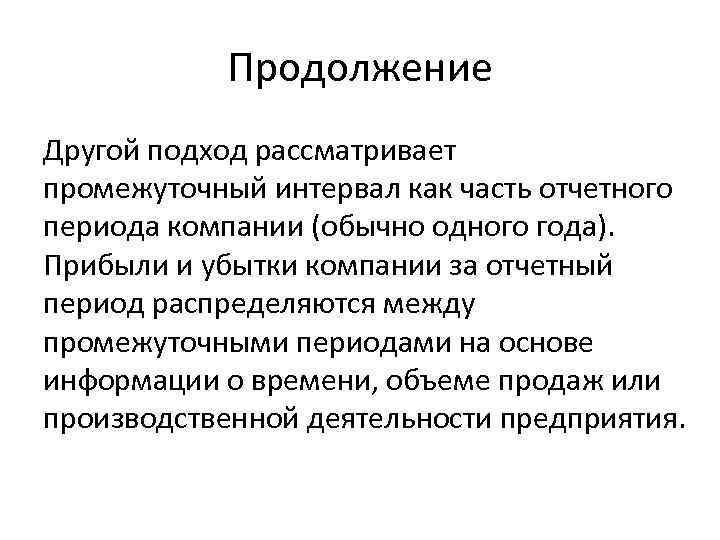 Продолжение

Другой подход рассматривает промежуточный интервал как часть отчетного периода компании (обычно одного года). Прибыли и убытки компании за отчетный период распределяются между промежуточными периодами на основе информации о времени, объеме продаж или производственной деятельности предприятия.